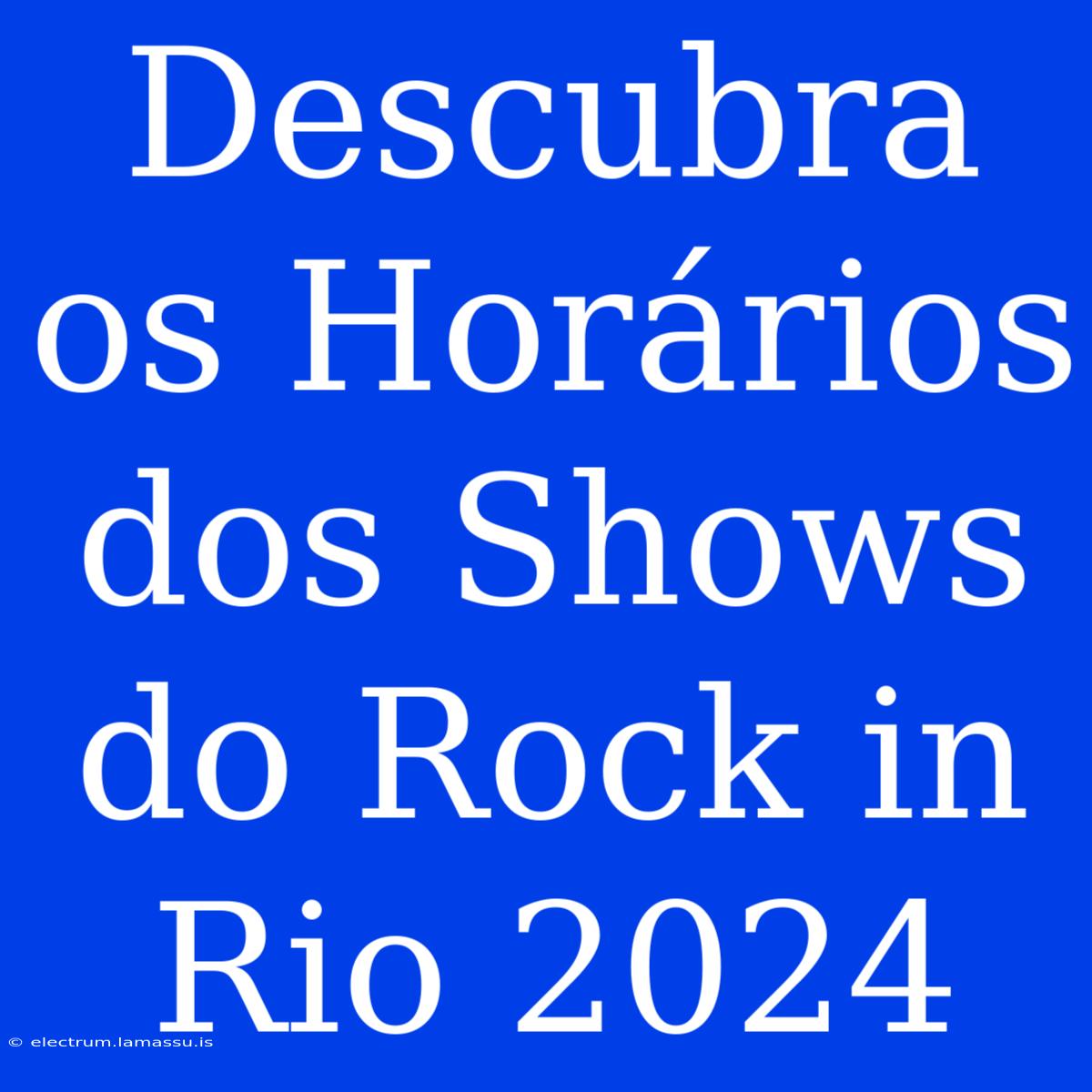 Descubra os Horários dos Shows do Rock in Rio 2024

© electrum.lamassu.is